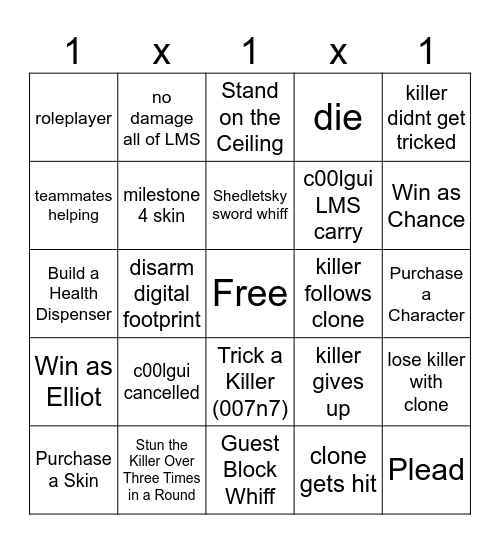 | 1 | x | 1 | x | 1 |
|---|---|---|---|---|
| roleplayer | no damage all of LMS | Stand on the Ceiling | die | killer didnt get tricked |
| teammates helping | milestone 4 skin | Shedletsky sword whiff | c00lgui LMS carry | Win as Chance |
| Build a Health Dispenser | disarm digital footprint | Free | killer follows clone | Purchase a Character |
| Win as Elliot | c00lgui cancelled | Trick a Killer (007n7) | killer gives up | lose killer with clone |
| Purchase a Skin | Stun the Killer Over Three Times in a Round | Guest Block Whiff | clone gets hit | Plead |